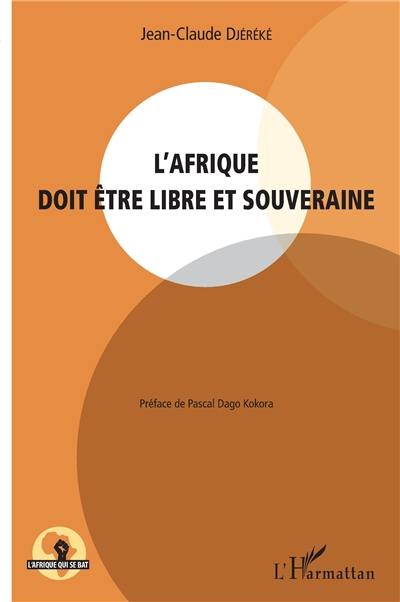 Jean-Claude DJÉRÉKÉ

L'AFRIQUE
DOIT ÊTRE LIBRE ET SOUVERAINE

Préface de Pascal Dago Kokora

L'AFRIQUE QUI SE BAT

L'Harmattan